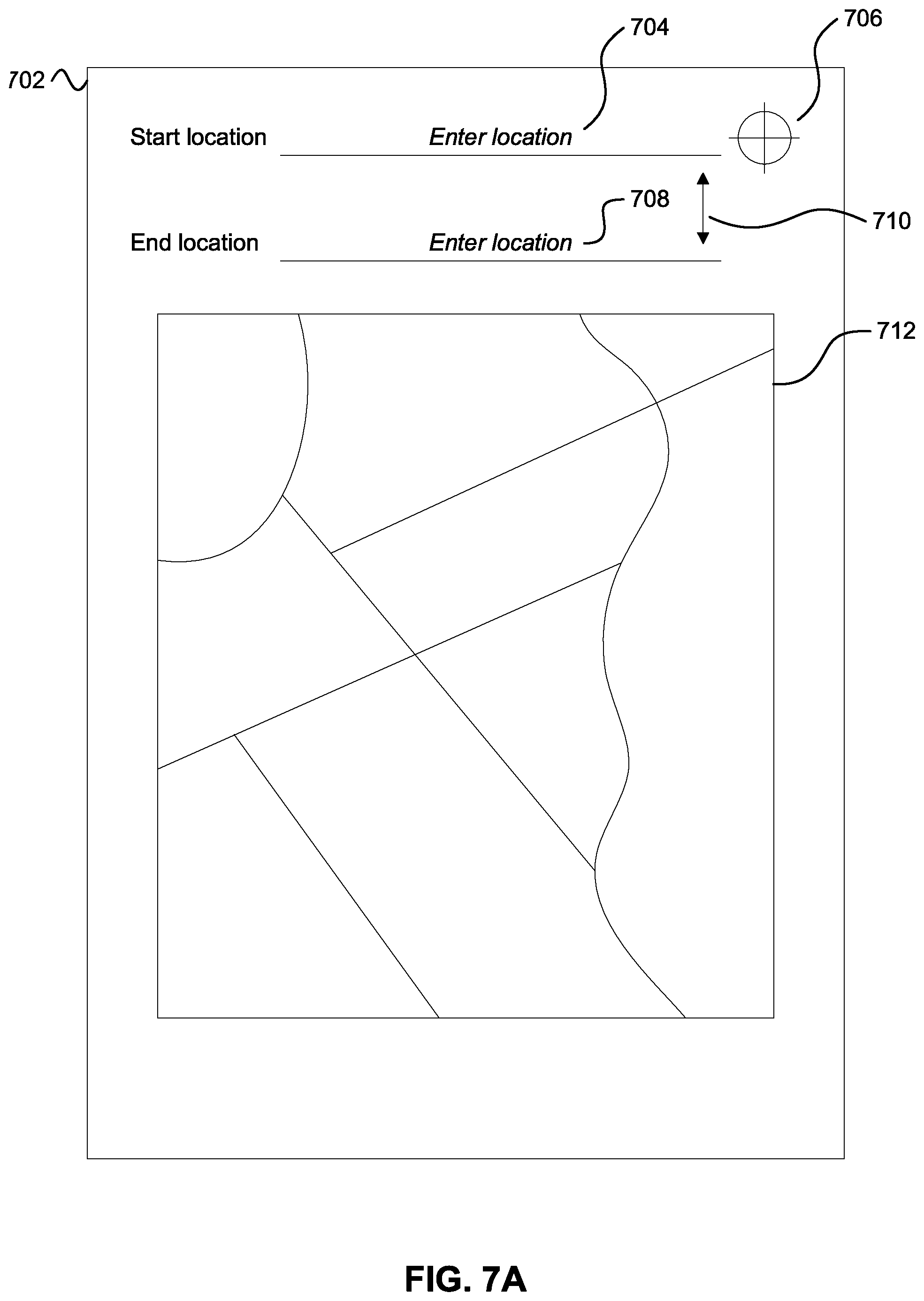 704

706

702

Start location

Enter location

708

710

End location

Enter location

712

FIG. 7A